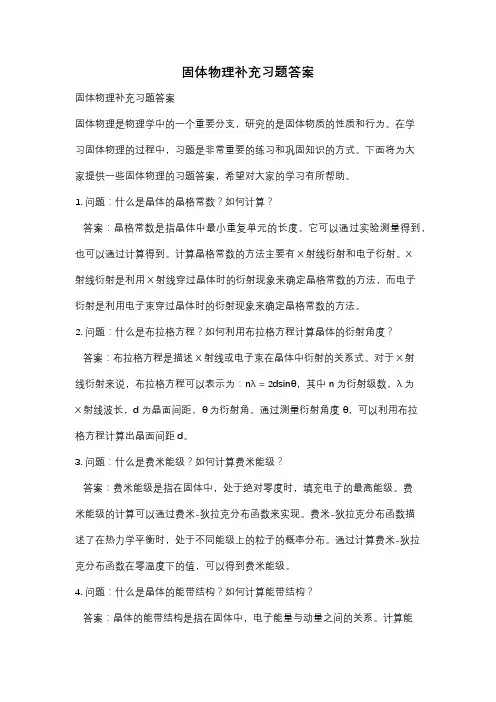 固体物理补充习题答案

固体物理补充习题答案

固体物理是物理学中的一个重要分支，研究的是固体物质的性质和行为。在学习固体物理的过程中，习题是非常重要的练习和巩固知识的方式。下面将为大家提供一些固体物理的习题答案，希望对大家的学习有所帮助。

1. 问题：什么是晶体的晶格常数？如何计算？

答案：晶格常数是指晶体中最小重复单元的长度。它可以通过实验测量得到，也可以通过计算得到。计算晶格常数的方法主要有 X 射线衍射和电子衍射。X 射线衍射是利用 X 射线穿过晶体时的衍射现象来确定晶格常数的方法，而电子衍射是利用电子束穿过晶体时的衍射现象来确定晶格常数的方法。

2. 问题：什么是布拉格方程？如何利用布拉格方程计算晶体的衍射角度？

答案：布拉格方程是描述 X 射线或电子束在晶体中衍射的关系式。对于 X 射线衍射来说，布拉格方程可以表示为：$n\lambda = 2d\sin\theta$，其中 n 为衍射级数，λ 为 X 射线波长，d 为晶面间距，θ 为衍射角。通过测量衍射角度 θ，可以利用布拉格方程计算出晶面间距 d。

3. 问题：什么是费米能级？如何计算费米能级？

答案：费米能级是指在固体中，处于绝对零度时，填充电子的最高能级。费米能级的计算可以通过费米-狄拉克分布函数来实现。费米-狄拉克分布函数描述了在热力学平衡时，处于不同能级上的粒子的概率分布。通过计算费米-狄拉克分布函数在零温度下的值，可以得到费米能级。

4. 问题：什么是晶体的能带结构？如何计算能带结构？

答案：晶体的能带结构是指在固体中，电子能量与动量之间的关系。计算能